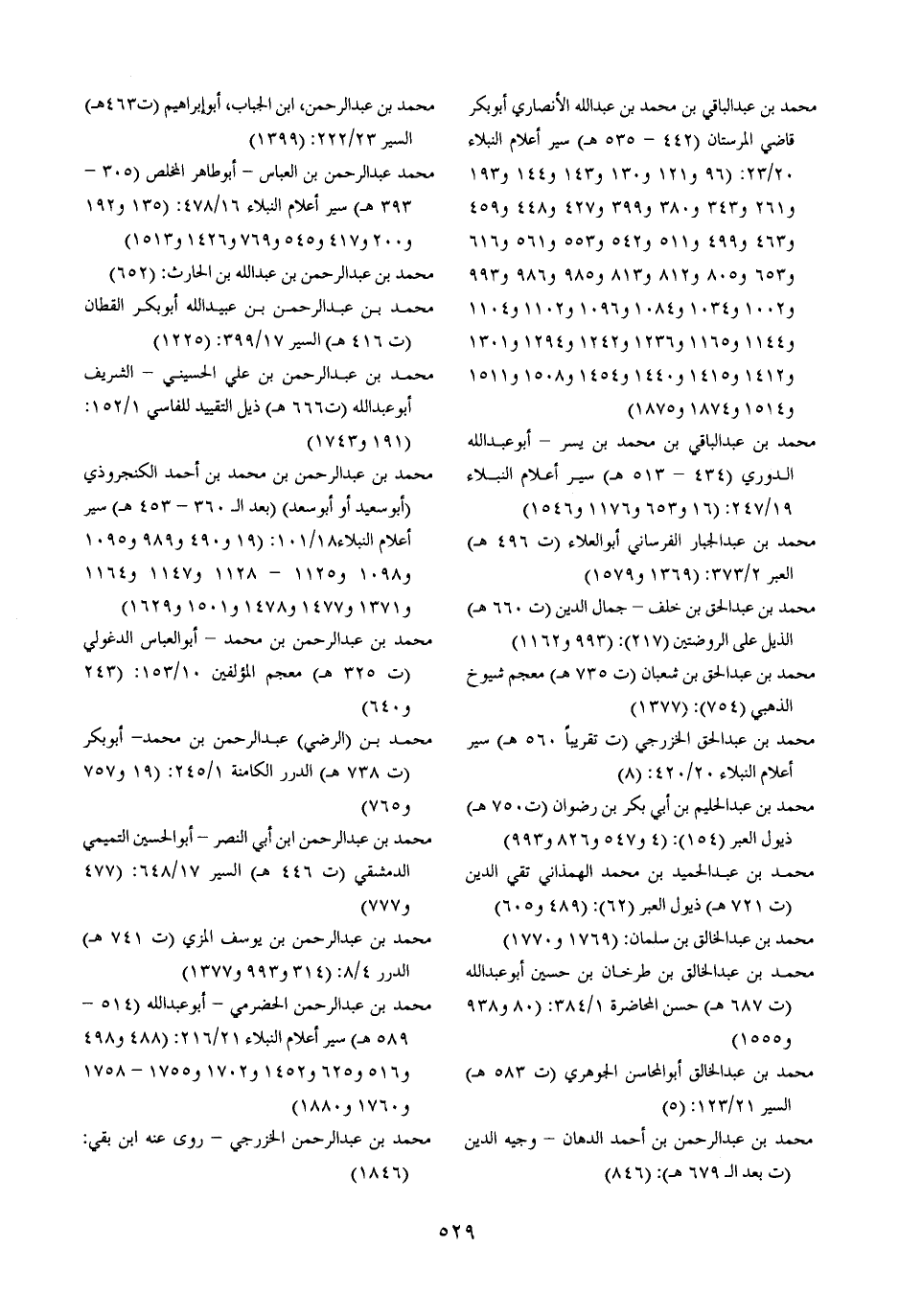 محمد بن عبدالباقي بن محمد بن عبدالله الأنصاري أبوبكر قاضي المرستان (٤٤٢ - ٥٣٥ هـ) سير أعلام النبلاء ٢٣/٢٠: (٩٦ و١٢١ و١٣٠ و١٤٣ و١٤٤ و١٩٣ و٢٦١ و٣٤٣ و٣٨٠ و٣٩٩ و٤٢٧ و٤٤٨ و٤٥٩ و٤٦٣ و٤٩٩ و٥١١ و٥٤٢ و٥٥٣ و٥٦١ و٦١٦ و٦٥٣ و٨٠٥ و٨١٢ و٨١٣ و٩٨٥ و٩٨٦ و٩٩٣ و١٠٠٢ و١٠٣٤ و١٠٨٤ و١٠٩٦ و١١٠٢ و١١٠٤ و١١٤٤ و١١٦٥ و١٢٣٦ و١٢٤٢ و١٢٩٤ و١٣٠١ و١٤١٢ و١٤١٥ و١٤٤٠ و١٤٥٤ و١٥٠٨ و١٥١١ و١٥١٤ و١٨٧٤ و١٨٧٥)

محمد بن عبدالباقي بن محمد بن يسر - أبوعبدالله الدوري (٤٣٤ - ٥١٣ هـ) سير أعلام النبلاء ٢٤٧/١٩: (١٦ و٦٥٣ و١١٧٦ و١٥٤٦)

محمد بن عبدالجبار الفرساني أبوالعلاء (ت ٤٩٦ هـ) العبر ٣٧٣/٢: (١٣٦٩ و١٥٧٩)

محمد بن عبدالحق بن خلف - جمال الدين (ت ٦٦٠ هـ) الذيل على الروضتين (٢١٧): (٩٩٣ و١١٦٢)

محمد بن عبدالحق بن شعبان (ت ٧٣٥ هـ) معجم شيوخ الذهبي (٧٥٤): (١٣٧٧)

محمد بن عبدالحق الخزرجي (ت تقريباً ٥٦٠ هـ) سير أعلام النبلاء ٤٢٠/٢٠: (٨)

محمد بن عبدالحليم بن أبي بكر بن رضوان (ت٧٥٠ هـ) ذيول العبر (١٥٤): (٤ و٥٤٧ و٨٢٦ و٩٩٣)

محمد بن عبدالحميد بن محمد الهمذاني تقي الدين (ت ٧٢١ هـ) ذيول العبر (٦٢): (٤٨٩ و٦٠٥)

محمد بن عبدالخالق بن سلمان: (١٧٦٩ و١٧٧٠)

محمد بن عبدالخالق بن طرخان بن حسين أبوعبدالله (ت ٦٨٧ هـ) حسن المحاضرة ٣٨٤/١: (٨٠ و٩٣٨ و١٥٥٥)

محمد بن عبدالخالق أبوالمحاسن الجوهري (ت ٥٨٣ هـ) السير ١٢٣/٢١: (٥)

محمد بن عبدالرحمن بن أحمد الدهان - وجيه الدين (ت بعد الـ ٦٧٩ هـ): (٨٤٦)

محمد بن عبدالرحمن، ابن الجباب، أبوإبراهيم (ت٤٦٣هـ) السير ٢٢٢/٢٣: (١٣٩٩)

محمد عبدالرحمن بن العباس - أبوطاهر المخلص (٣٠٥ - ٣٩٣ هـ) سير أعلام النبلاء ٤٧٨/١٦: (١٣٥ و١٩٢ و٢٠٠ و٤١٧ و٥٤٥ و٧٦٩ و١٤٢٦ و١٥١٣)

محمد بن عبدالرحمن بن عبدالله بن الحارث: (٦٥٢)

محمد بن عبدالرحمن بن عبيدالله أبوبكر القطان (ت ٤١٦ هـ) السير ٣٩٩/١٧: (١٢٢٥)

محمد بن عبدالرحمن بن علي الحسيني - الشريف أبوعبدالله (ت٦٦٦ هـ) ذيل التقييد للفاسي ١٥٢/١: (١٩١ و١٧٤٣)

محمد بن عبدالرحمن بن محمد بن أحمد الكنجروذي (أبوسعيد أو أبوسعد) (بعد الـ ٣٦٠ - ٤٥٣ هـ) سير أعلام النبلاء١٠١/١٨: (١٩ و٤٩٠ و٩٨٩ و١٠٩٥ و١٠٩٨ و١١٢٥ - ١١٢٨ و١١٤٧ و١١٦٤ و١٣٧١ و١٤٧٧ و١٤٧٨ و١٥٠١ و١٦٢٩)

محمد بن عبدالرحمن بن محمد - أبوالعباس الدغولي (ت ٣٢٥ هـ) معجم المؤلفين ١٥٣/١٠: (٢٤٣ و٦٤٠)

محمد بن (الرضي) عبدالرحمن بن محمد- أبوبكر (ت ٧٣٨ هـ) الدرر الكامنة ٢٤٥/١: (١٩ و٧٥٧ و٧٦٥)

محمد بن عبدالرحمن ابن أبي النصر - أبوالحسين التميمي الدمشقي (ت ٤٤٦ هـ) السير ٦٤٨/١٧: (٤٧٧ و٧٧٧)

محمد بن عبدالرحمن بن يوسف المزي (ت ٧٤١ هـ) الدرر ٨/٤: (٣١٤ و٩٩٣ و١٣٧٧)

محمد بن عبدالرحمن الحضرمي - أبوعبدالله (٥١٤ - ٥٨٩ هـ) سير أعلام النبلاء ٢١٦/٢١: (٤٨٨ و٤٩٨ و٥١٦ و٦٢٥ و١٤٥٢ و١٧٠٢ و١٧٥٥ - ١٧٥٨ و١٧٦٠ و١٨٨٠)

محمد بن عبدالرحمن الخزرجي - روى عنه ابن بقي: (١٨٤٦)

٥٢٩